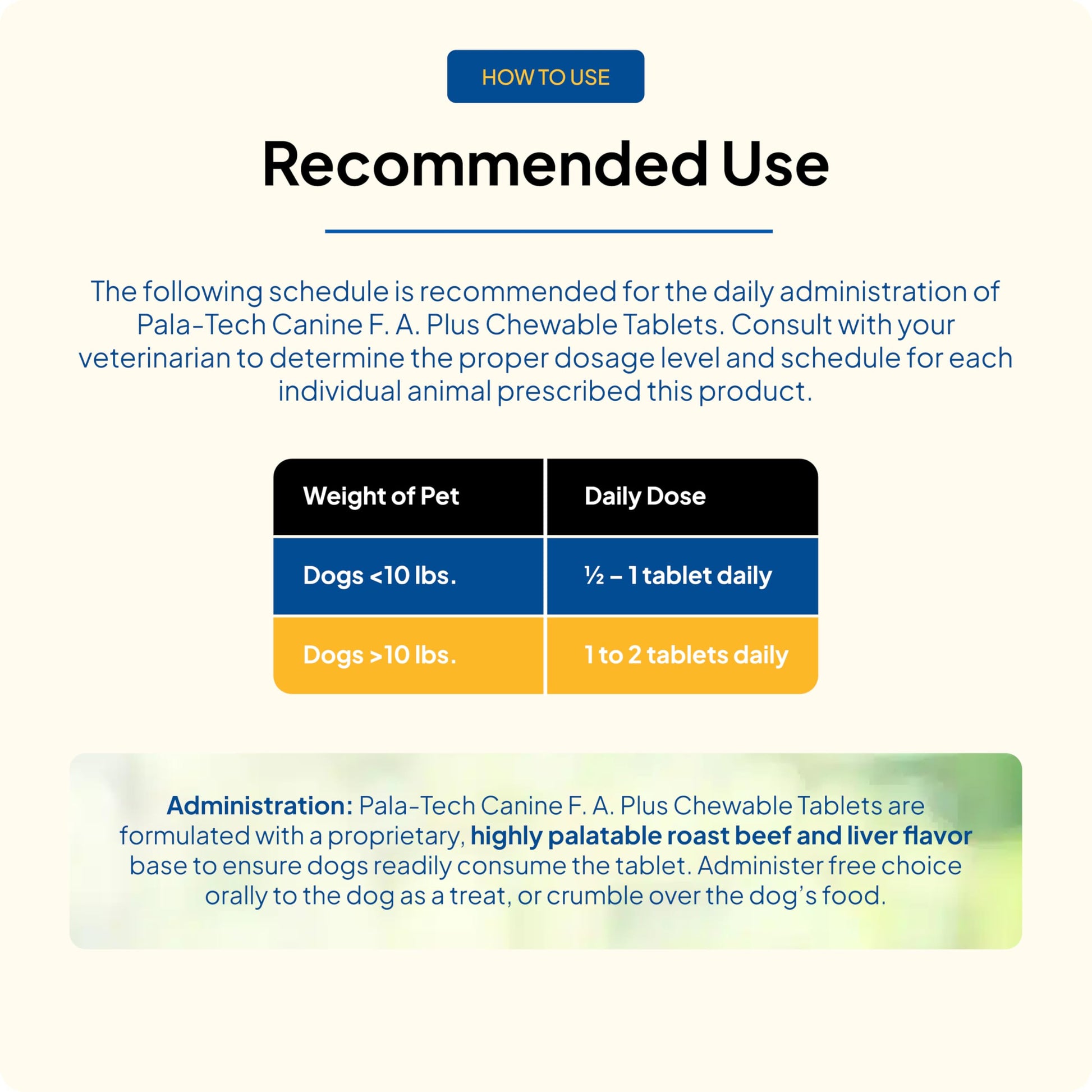 HOW TO USE

Recommended Use

The following schedule is recommended for the daily administration of Pala-Tech Canine F. A. Plus Chewable Tablets. Consult with your veterinarian to determine the proper dosage level and schedule for each individual animal prescribed this product.

| Weight of Pet | Daily Dose |
|---|---|
| Dogs <10 lbs. | ½ – 1 tablet daily |
| Dogs >10 lbs. | 1 to 2 tablets daily |

Administration: Pala-Tech Canine F. A. Plus Chewable Tablets are formulated with a proprietary, highly palatable roast beef and liver flavor base to ensure dogs readily consume the tablet. Administer free choice orally to the dog as a treat, or crumble over the dog's food.